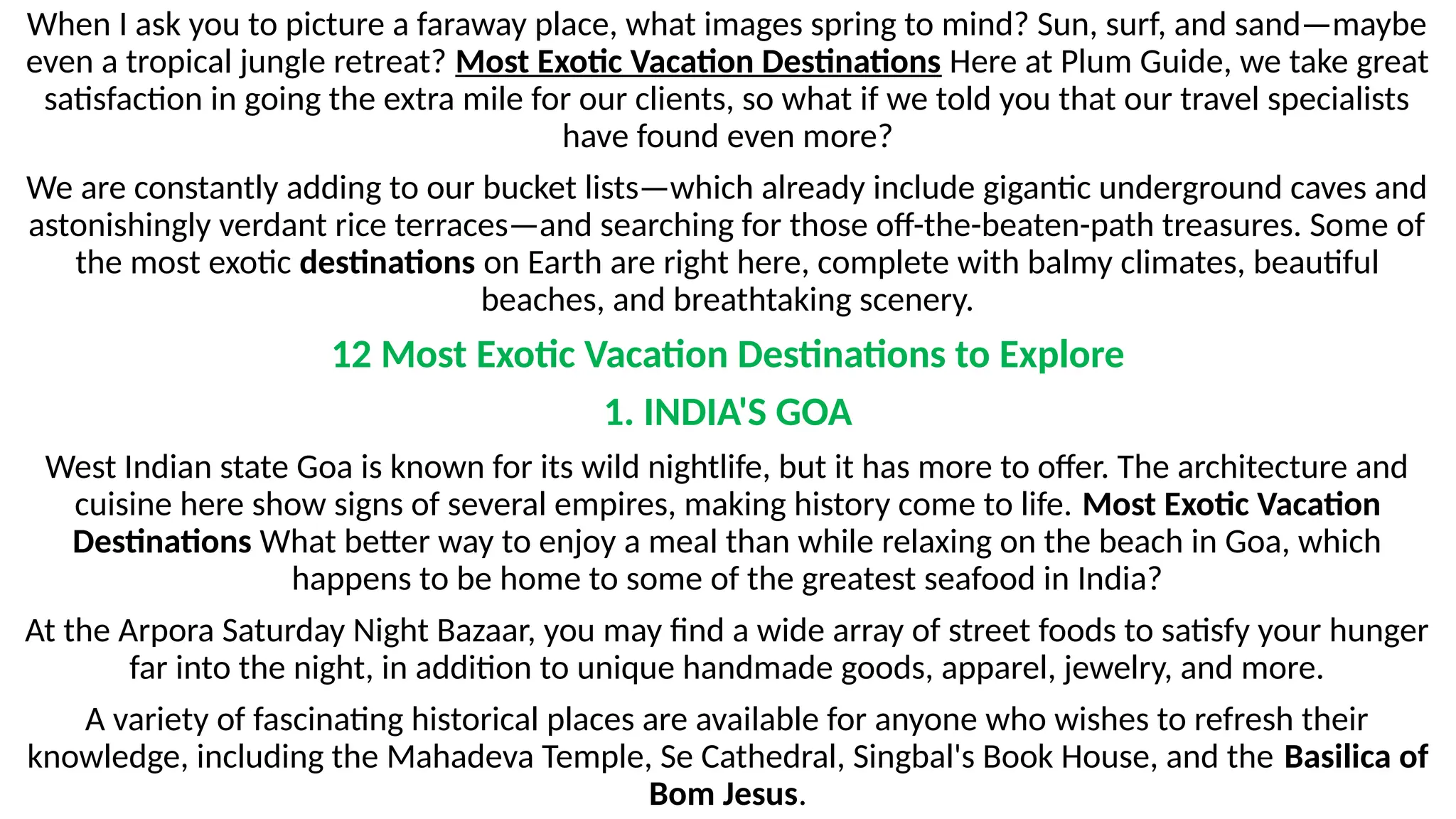 When I ask you to picture a faraway place, what images spring to mind? Sun, surf, and sand—maybe even a tropical jungle retreat? Most Exotic Vacation Destinations Here at Plum Guide, we take great satisfaction in going the extra mile for our clients, so what if we told you that our travel specialists have found even more?

We are constantly adding to our bucket lists—which already include gigantic underground caves and astonishingly verdant rice terraces—and searching for those off-the-beaten-path treasures. Some of the most exotic destinations on Earth are right here, complete with balmy climates, beautiful beaches, and breathtaking scenery.

12 Most Exotic Vacation Destinations to Explore

1. INDIA'S GOA

West Indian state Goa is known for its wild nightlife, but it has more to offer. The architecture and cuisine here show signs of several empires, making history come to life. Most Exotic Vacation Destinations What better way to enjoy a meal than while relaxing on the beach in Goa, which happens to be home to some of the greatest seafood in India?

At the Arpora Saturday Night Bazaar, you may find a wide array of street foods to satisfy your hunger far into the night, in addition to unique handmade goods, apparel, jewelry, and more.

A variety of fascinating historical places are available for anyone who wishes to refresh their knowledge, including the Mahadeva Temple, Se Cathedral, Singbal's Book House, and the Basilica of Bom Jesus.